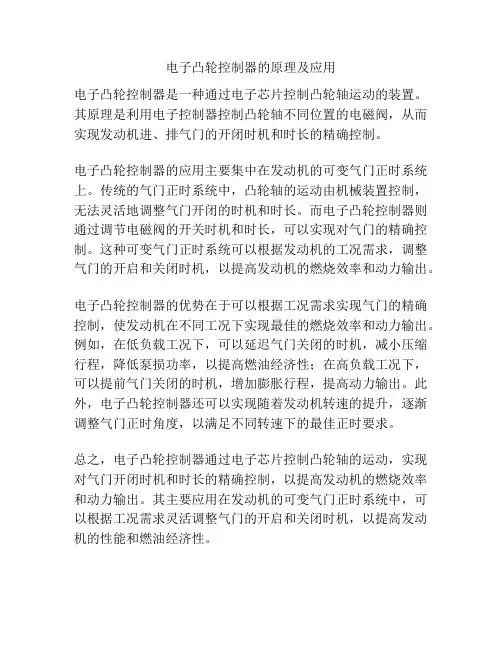 电子凸轮控制器的原理及应用

电子凸轮控制器是一种通过电子芯片控制凸轮轴运动的装置。其原理是利用电子控制器控制凸轮轴不同位置的电磁阀，从而实现发动机进、排气门的开闭时机和时长的精确控制。

电子凸轮控制器的应用主要集中在发动机的可变气门正时系统上。传统的气门正时系统中，凸轮轴的运动由机械装置控制，无法灵活地调整气门开闭的时机和时长。而电子凸轮控制器则通过调节电磁阀的开关时机和时长，可以实现对气门的精确控制。这种可变气门正时系统可以根据发动机的工况需求，调整气门的开启和关闭时机，以提高发动机的燃烧效率和动力输出。

电子凸轮控制器的优势在于可以根据工况需求实现气门的精确控制，使发动机在不同工况下实现最佳的燃烧效率和动力输出。例如，在低负载工况下，可以延迟气门关闭的时机，减小压缩行程，降低泵损功率，以提高燃油经济性；在高负载工况下，可以提前气门关闭的时机，增加膨胀行程，提高动力输出。此外，电子凸轮控制器还可以实现随着发动机转速的提升，逐渐调整气门正时角度，以满足不同转速下的最佳正时要求。

总之，电子凸轮控制器通过电子芯片控制凸轮轴的运动，实现对气门开闭时机和时长的精确控制，以提高发动机的燃烧效率和动力输出。其主要应用在发动机的可变气门正时系统中，可以根据工况需求灵活调整气门的开启和关闭时机，以提高发动机的性能和燃油经济性。